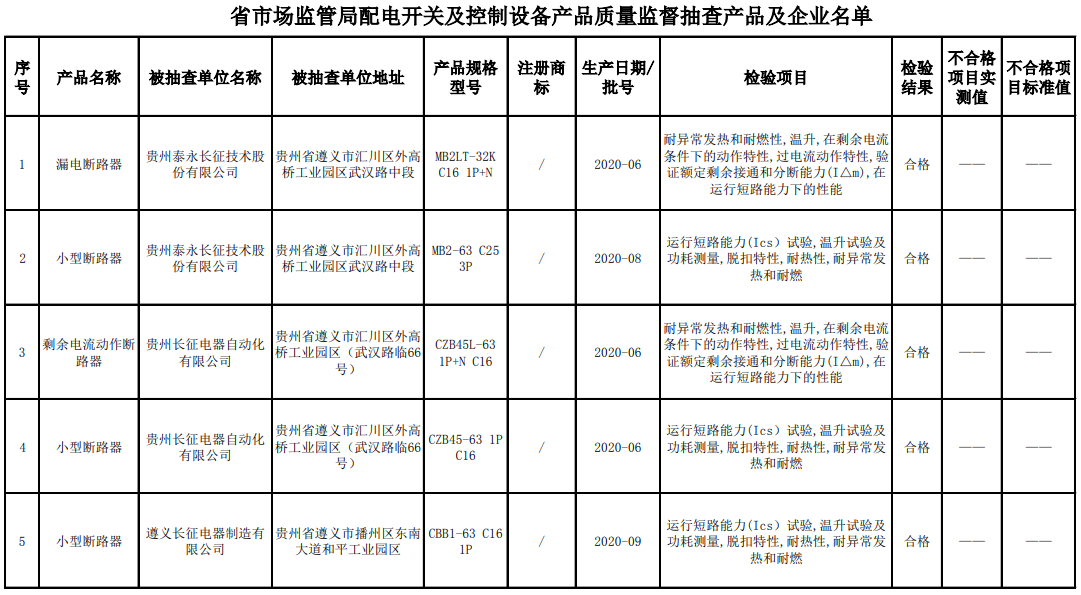 省市场监管局配电开关及控制设备产品质量监督抽查产品及企业名单

| 序号 | 产品名称 | 被抽查单位名称 | 被抽查单位地址 | 产品规格型号 | 注册商标 | 生产日期/批号 | 检验项目 | 检验结果 | 不合格项目实测值 | 不合格项目标准值 |
|---|---|---|---|---|---|---|---|---|---|---|
| 1 | 漏电断路器 | 贵州泰永长征技术股份有限公司 | 贵州省遵义市汇川区外高桥工业园区武汉路中段 | MB2LT-32K C16 1P+N | / | 2020-06 | 耐异常发热和耐燃性,温升,在剩余电流条件下的动作特性,过电流动作特性,验证额定剩余接通和分断能力(I△m),在运行短路能力下的性能 | 合格 | —— | —— |
| 2 | 小型断路器 | 贵州泰永长征技术股份有限公司 | 贵州省遵义市汇川区外高桥工业园区武汉路中段 | MB2-63 C25 3P | / | 2020-08 | 运行短路能力(Ics)试验,温升试验及功耗测量,脱扣特性,耐热性,耐异常发热和耐燃 | 合格 | —— | —— |
| 3 | 剩余电流动作断路器 | 贵州长征电器自动化有限公司 | 贵州省遵义市汇川区外高桥工业园区(武汉路临66号) | CZB45L-63 1P+N C16 | / | 2020-06 | 耐异常发热和耐燃性,温升,在剩余电流条件下的动作特性,过电流动作特性,验证额定剩余接通和分断能力(I△m),在运行短路能力下的性能 | 合格 | —— | —— |
| 4 | 小型断路器 | 贵州长征电器自动化有限公司 | 贵州省遵义市汇川区外高桥工业园区(武汉路临66号) | CZB45-63 1P C16 | / | 2020-06 | 运行短路能力(Ics)试验,温升试验及功耗测量,脱扣特性,耐热性,耐异常发热和耐燃 | 合格 | —— | —— |
| 5 | 小型断路器 | 遵义长征电器制造有限公司 | 贵州省遵义市播州区东南大道和平工业园区 | CBB1-63 C16 1P | / | 2020-09 | 运行短路能力(Ics)试验,温升试验及功耗测量,脱扣特性,耐热性,耐异常发热和耐燃 | 合格 | —— | —— |